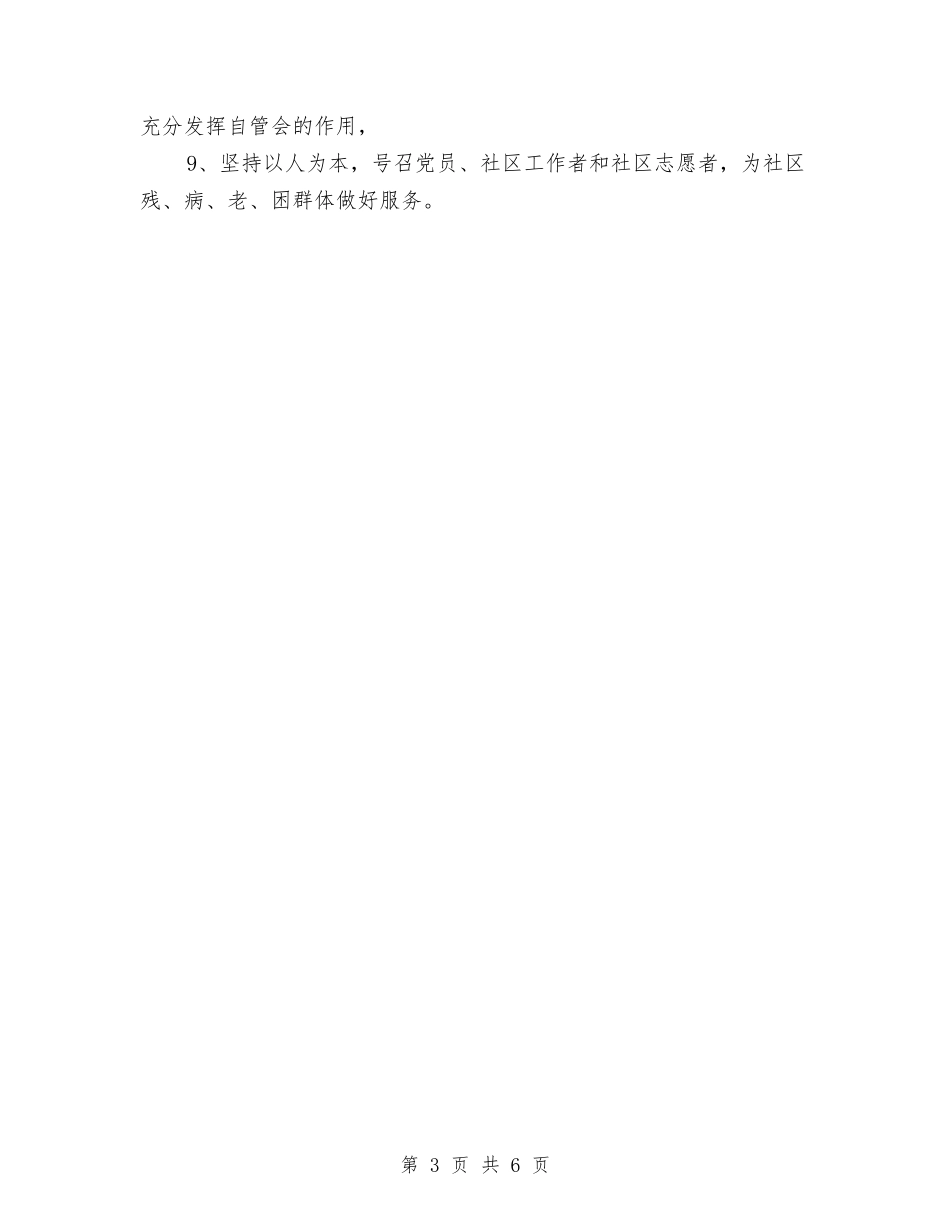 充分发挥自管会的作用，

9、坚持以人为本，号召党员、社区工作者和社区志愿者，为社区残、病、老、困群体做好服务。

第 3 页 共 6 页